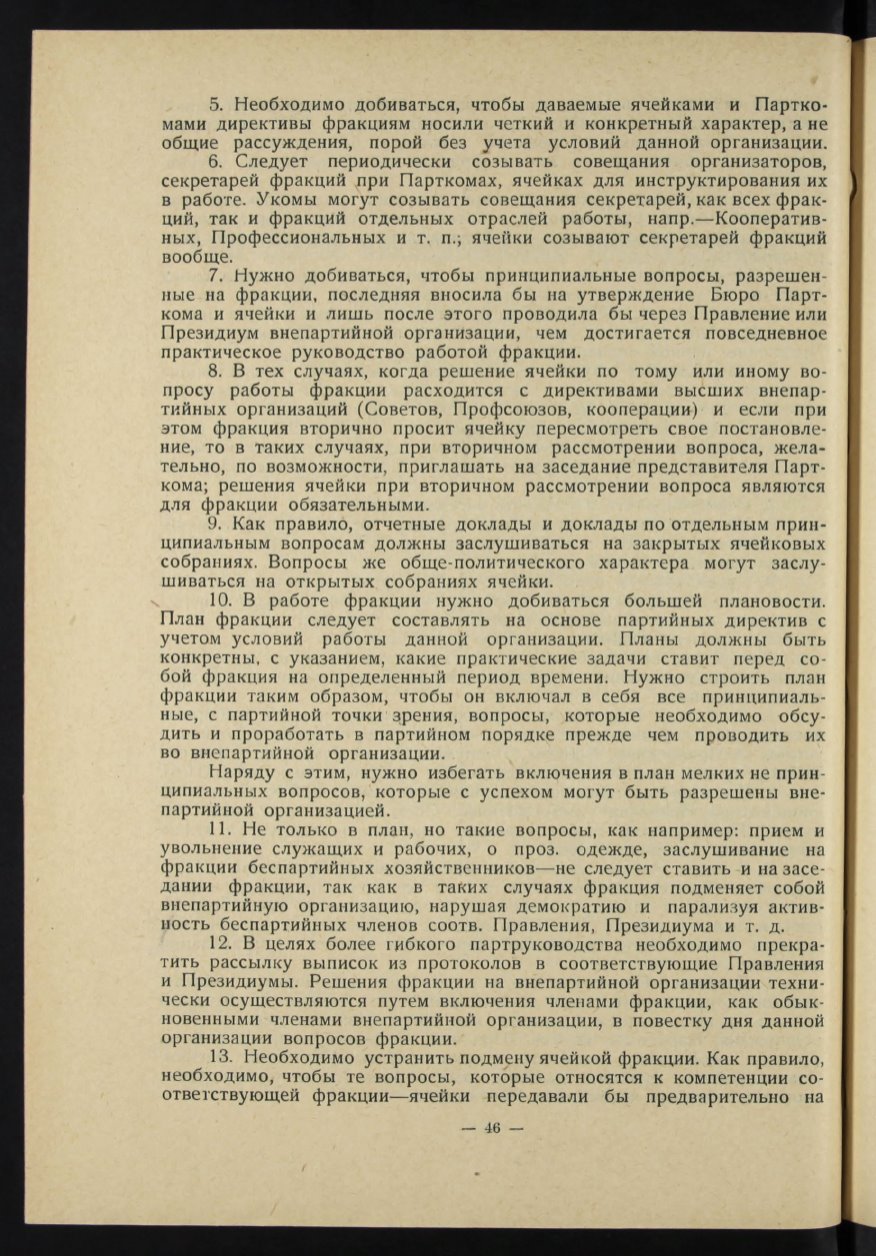 5. Необходимо добиваться, чтобы даваемые ячейками и Парткомами директивы фракциям носили четкий и конкретный характер, а не общие рассуждения, порой без учета условий данной организации.

6. Следует периодически созывать совещания организаторов, секретарей фракций при Парткомах, ячейках для инструктирования их в работе. Укомы могут созывать совещания секретарей, как всех фракций, так и фракций отдельных отраслей работы, напр.—Кооперативных, Профессиональных и т. п.; ячейки созывают секретарей фракций вообще.

7. Нужно добиваться, чтобы принципиальные вопросы, разрешенные на фракции, последняя вносила бы на утверждение Бюро Парткома и ячейки и лишь после этого проводила бы через Правление или Президиум внепартийной организации, чем достигается повседневное практическое руководство работой фракции.

8. В тех случаях, когда решение ячейки по тому или иному вопросу работы фракции расходится с директивами высших внепартийных организаций (Советов, Профсоюзов, кооперации) и если при этом фракция вторично просит ячейку пересмотреть свое постановление, то в таких случаях, при вторичном рассмотрении вопроса, желательно, по возможности, приглашать на заседание представителя Парткома; решения ячейки при вторичном рассмотрении вопроса являются для фракции обязательными.

9. Как правило, отчетные доклады и доклады по отдельным принципиальным вопросам должны заслушиваться на закрытых ячейковых собраниях. Вопросы же обще-политического характера могут заслушиваться на открытых собраниях ячейки.

10. В работе фракции нужно добиваться большей плановости. План фракции следует составлять на основе партийных директив с учетом условий работы данной организации. Планы должны быть конкретны, с указанием, какие практические задачи ставит перед собой фракция на определенный период времени. Нужно строить план фракции таким образом, чтобы он включал в себя все принципиальные, с партийной точки зрения, вопросы, которые необходимо обсудить и проработать в партийном порядке прежде чем проводить их во внепартийной организации.

Наряду с этим, нужно избегать включения в план мелких не принципиальных вопросов, которые с успехом могут быть разрешены внепартийной организацией.

11. Не только в план, но такие вопросы, как например: прием и увольнение служащих и рабочих, о проз. одежде, заслушивание на фракции беспартийных хозяйственников—не следует ставить и на заседании фракции, так как в таких случаях фракция подменяет собой внепартийную организацию, нарушая демократию и парализуя активность беспартийных членов соотв. Правления, Президиума и т. д.

12. В целях более гибкого партруководства необходимо прекратить рассылку выписок из протоколов в соответствующие Правления и Президиумы. Решения фракции на внепартийной организации технически осуществляются путем включения членами фракции, как обыкновенными членами внепартийной организации, в повестку дня данной организации вопросов фракции.

13. Необходимо устранить подмену ячейкой фракции. Как правило, необходимо, чтобы те вопросы, которые относятся к компетенции соответствующей фракции—ячейки передавали бы предварительно на

— 46 —